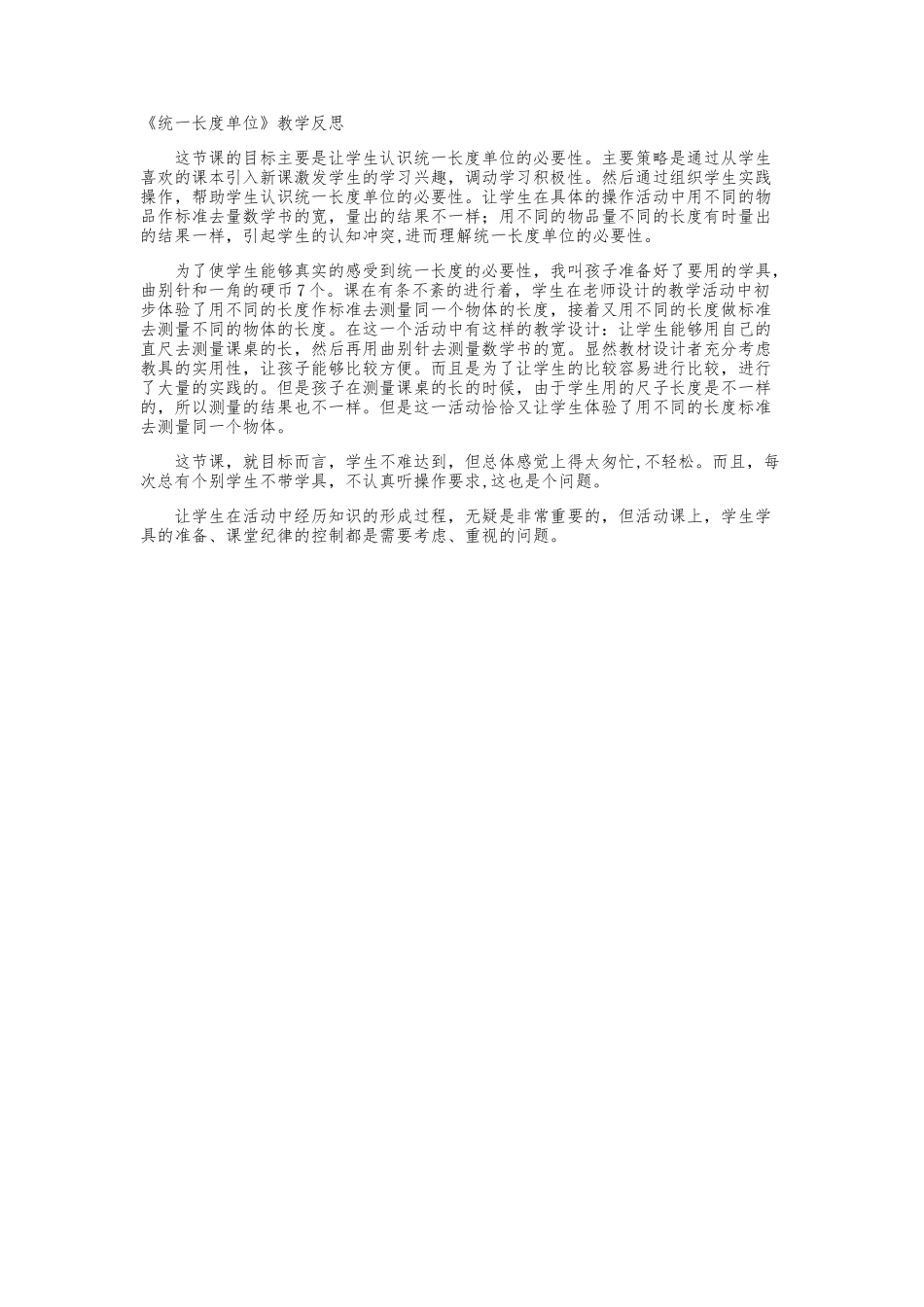 《统一长度单位》教学反思

这节课的目标主要是让学生认识统一长度单位的必要性。主要策略是通过从学生喜欢的课本引入新课激发学生的学习兴趣，调动学习积极性。然后通过组织学生实践操作，帮助学生认识统一长度单位的必要性。让学生在具体的操作活动中用不同的物品作标准去量数学书的宽，量出的结果不一样；用不同的物品量不同的长度有时量出的结果一样，引起学生的认知冲突,进而理解统一长度单位的必要性。

为了使学生能够真实的感受到统一长度的必要性，我叫孩子准备好了要用的学具，曲别针和一角的硬币7个。课在有条不紊的进行着，学生在老师设计的教学活动中初步体验了用不同的长度作标准去测量同一个物体的长度，接着又用不同的长度做标准去测量不同的物体的长度。在这一个活动中有这样的教学设计：让学生能够用自己的直尺去测量课桌的长，然后再用曲别针去测量数学书的宽。显然教材设计者充分考虑教具的实用性，让孩子能够比较方便。而且是为了让学生的比较容易进行比较，进行了大量的实践的。但是孩子在测量课桌的长的时候，由于学生用的尺子长度是不一样的，所以测量的结果也不一样。但是这一活动恰恰又让学生体验了用不同的长度标准去测量同一个物体。

这节课，就目标而言，学生不难达到，但总体感觉上得太匆忙,不轻松。而且，每次总有个别学生不带学具，不认真听操作要求,这也是个问题。

让学生在活动中经历知识的形成过程，无疑是非常重要的，但活动课上，学生学具的准备、课堂纪律的控制都是需要考虑、重视的问题。